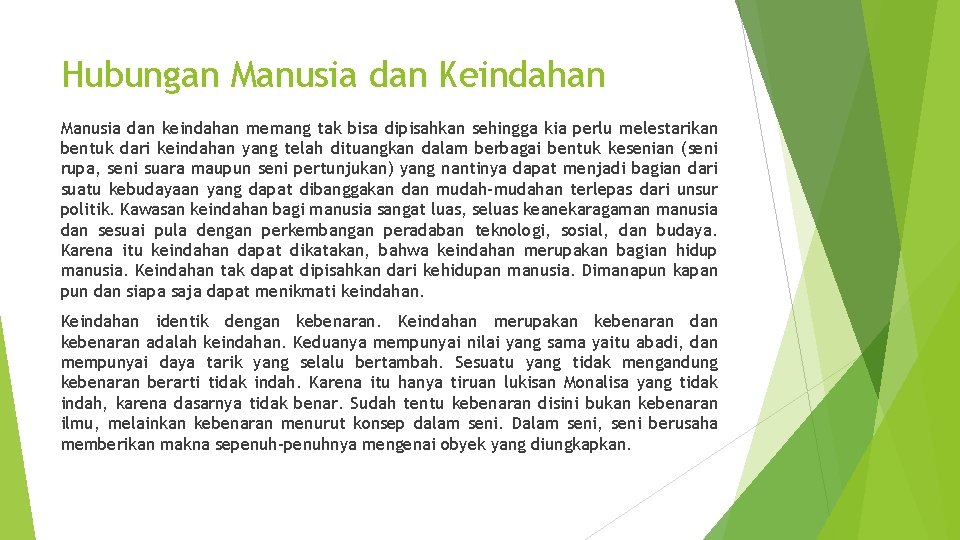 Hubungan Manusia dan Keindahan

Manusia dan keindahan memang tak bisa dipisahkan sehingga kia perlu melestarikan bentuk dari keindahan yang telah dituangkan dalam berbagai bentuk kesenian (seni rupa, seni suara maupun seni pertunjukan) yang nantinya dapat menjadi bagian dari suatu kebudayaan yang dapat dibanggakan dan mudah-mudahan terlepas dari unsur politik. Kawasan keindahan bagi manusia sangat luas, seluas keanekaragaman manusia dan sesuai pula dengan perkembangan peradaban teknologi, sosial, dan budaya. Karena itu keindahan dapat dikatakan, bahwa keindahan merupakan bagian hidup manusia. Keindahan tak dapat dipisahkan dari kehidupan manusia. Dimanapun kapan pun dan siapa saja dapat menikmati keindahan.

Keindahan identik dengan kebenaran. Keindahan merupakan kebenaran dan kebenaran adalah keindahan. Keduanya mempunyai nilai yang sama yaitu abadi, dan mempunyai daya tarik yang selalu bertambah. Sesuatu yang tidak mengandung kebenaran berarti tidak indah. Karena itu hanya tiruan lukisan Monalisa yang tidak indah, karena dasarnya tidak benar. Sudah tentu kebenaran disini bukan kebenaran ilmu, melainkan kebenaran menurut konsep dalam seni. Dalam seni, seni berusaha memberikan makna sepenuh-penuhnya mengenai obyek yang diungkapkan.